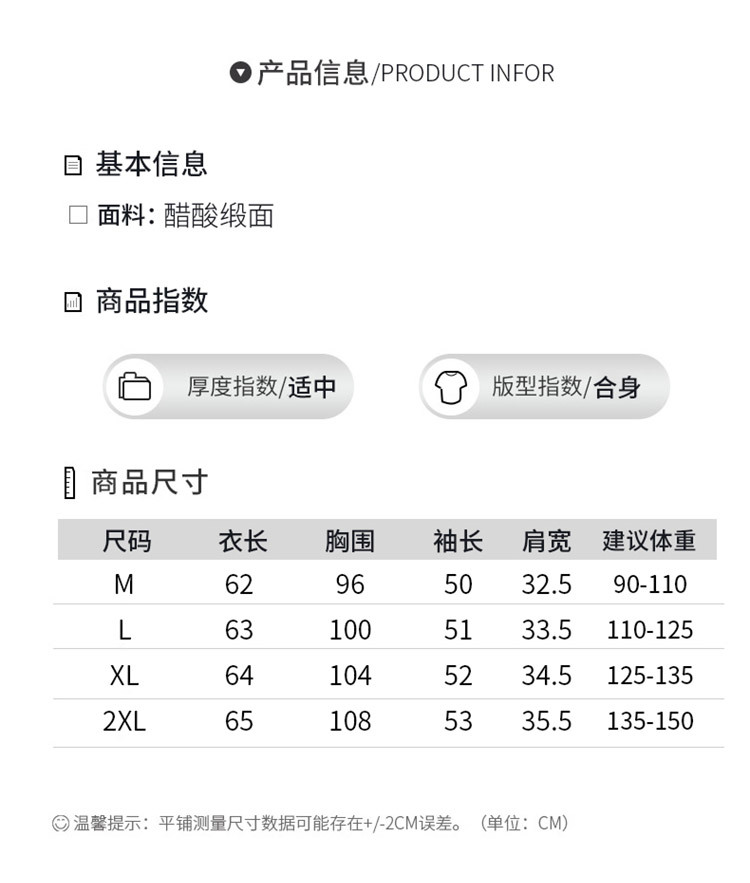 产品信息/PRODUCT INFOR

基本信息

面料: 醋酸缎面

商品指数

厚度指数/适中

版型指数/合身

商品尺寸

| 尺码 | 衣长 | 胸围 | 袖长 | 肩宽 | 建议体重 |
|---|---|---|---|---|---|
| M | 62 | 96 | 50 | 32.5 | 90-110 |
| L | 63 | 100 | 51 | 33.5 | 110-125 |
| XL | 64 | 104 | 52 | 34.5 | 125-135 |
| 2XL | 65 | 108 | 53 | 35.5 | 135-150 |

温馨提示：平铺测量尺寸数据可能存在+/-2CM误差。（单位：CM）